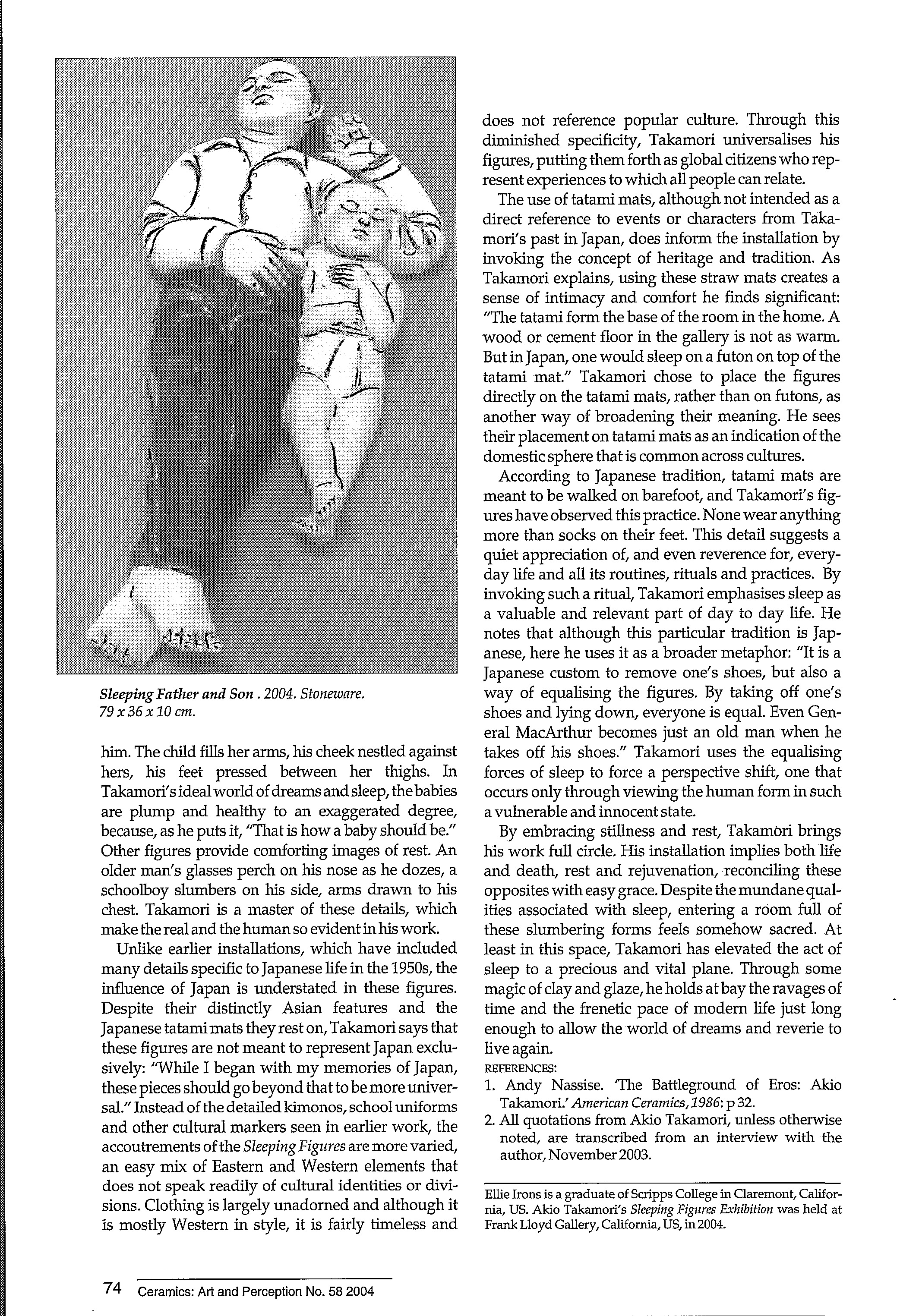 Sleeping Father and Son . 2004. Stoneware. 79 x 36 x 10 cm.

him. The child fills her arms, his cheek nestled against hers, his feet pressed between her thighs. In Takamori's ideal world of dreams and sleep, the babies are plump and healthy to an exaggerated degree, because, as he puts it, "That is how a baby should be." Other figures provide comforting images of rest. An older man's glasses perch on his nose as he dozes, a schoolboy slumbers on his side, arms drawn to his chest. Takamori is a master of these details, which make the real and the human so evident in his work.

Unlike earlier installations, which have included many details specific to Japanese life in the 1950s, the influence of Japan is understated in these figures. Despite their distinctly Asian features and the Japanese tatami mats they rest on, Takamori says that these figures are not meant to represent Japan exclusively: "While I began with my memories of Japan, these pieces should go beyond that to be more universal." Instead of the detailed kimonos, school uniforms and other cultural markers seen in earlier work, the accoutrements of the Sleeping Figures are more varied, an easy mix of Eastern and Western elements that does not speak readily of cultural identities or divisions. Clothing is largely unadorned and although it is mostly Western in style, it is fairly timeless and does not reference popular culture. Through this diminished specificity, Takamori universalises his figures, putting them forth as global citizens who represent experiences to which all people can relate.

The use of tatami mats, although not intended as a direct reference to events or characters from Takamori's past in Japan, does inform the installation by invoking the concept of heritage and tradition. As Takamori explains, using these straw mats creates a sense of intimacy and comfort he finds significant: "The tatami form the base of the room in the home. A wood or cement floor in the gallery is not as warm. But in Japan, one would sleep on a futon on top of the tatami mat." Takamori chose to place the figures directly on the tatami mats, rather than on futons, as another way of broadening their meaning. He sees their placement on tatami mats as an indication of the domestic sphere that is common across cultures.

According to Japanese tradition, tatami mats are meant to be walked on barefoot, and Takamori's figures have observed this practice. None wear anything more than socks on their feet. This detail suggests a quiet appreciation of, and even reverence for, everyday life and all its routines, rituals and practices. By invoking such a ritual, Takamori emphasises sleep as a valuable and relevant part of day to day life. He notes that although this particular tradition is Japanese, here he uses it as a broader metaphor: "It is a Japanese custom to remove one's shoes, but also a way of equalising the figures. By taking off one's shoes and lying down, everyone is equal. Even General MacArthur becomes just an old man when he takes off his shoes." Takamori uses the equalising forces of sleep to force a perspective shift, one that occurs only through viewing the human form in such a vulnerable and innocent state.

By embracing stillness and rest, Takamori brings his work full circle. His installation implies both life and death, rest and rejuvenation, reconciling these opposites with easy grace. Despite the mundane qualities associated with sleep, entering a room full of these slumbering forms feels somehow sacred. At least in this space, Takamori has elevated the act of sleep to a precious and vital plane. Through some magic of clay and glaze, he holds at bay the ravages of time and the frenetic pace of modern life just long enough to allow the world of dreams and reverie to live again.

REFERENCES:
1. Andy Nassise. 'The Battleground of Eros: Akio Takamori.' American Ceramics, 1986: p 32.
2. All quotations from Akio Takamori, unless otherwise noted, are transcribed from an interview with the author, November 2003.

Ellie Irons is a graduate of Scripps College in Claremont, California, US. Akio Takamori's Sleeping Figures Exhibition was held at Frank Lloyd Gallery, California, US, in 2004.

74 Ceramics: Art and Perception No. 58 2004